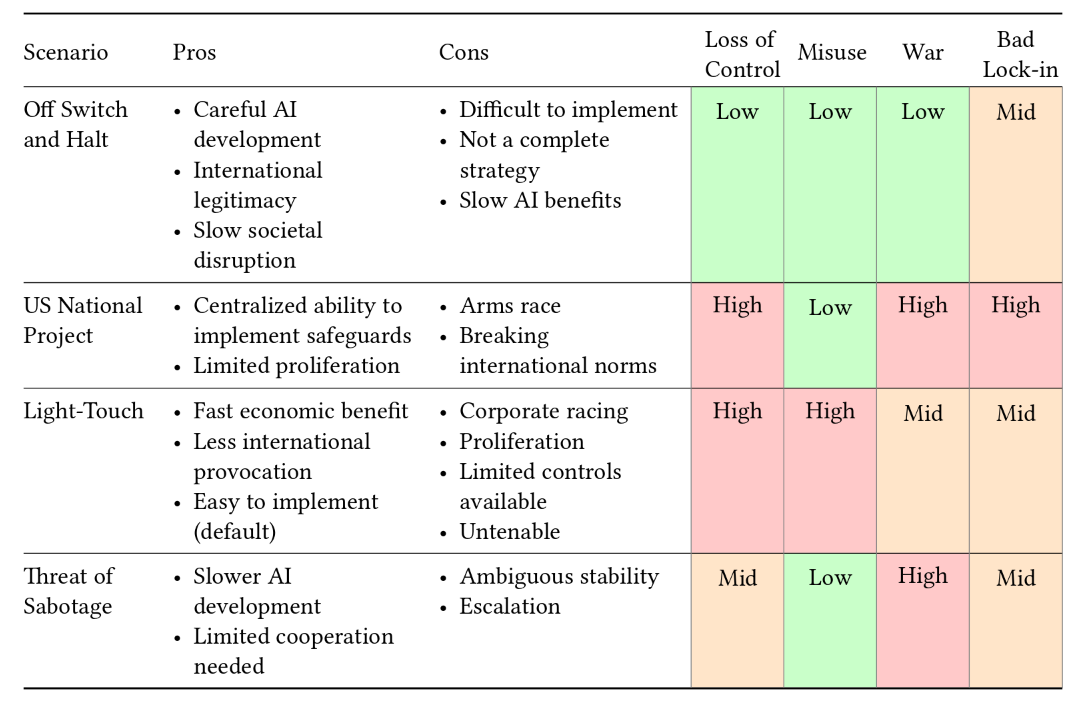 | Scenario | Pros | Cons | Loss of Control | Misuse | War | Bad Lock-in |
|---|---|---|---|---|---|---|
| Off Switch and Halt | • Careful AI development • International legitimacy • Slow societal disruption | • Difficult to implement • Not a complete strategy • Slow AI benefits | Low | Low | Low | Mid |
| US National Project | • Centralized ability to implement safeguards • Limited proliferation | • Arms race • Breaking international norms | High | Low | High | High |
| Light-Touch | • Fast economic benefit • Less international provocation • Easy to implement (default) | • Corporate racing • Proliferation • Limited controls available • Untenable | High | High | Mid | Mid |
| Threat of Sabotage | • Slower AI development • Limited cooperation needed | • Ambiguous stability • Escalation | Mid | Low | High | Mid |